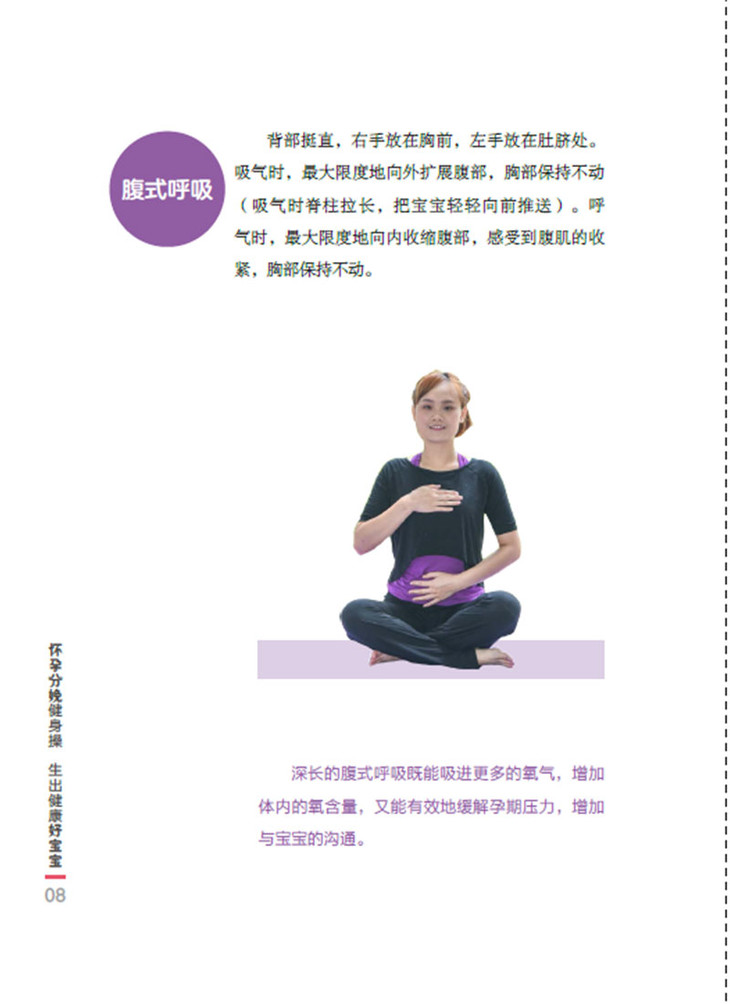 腹式呼吸

背部挺直，右手放在胸前，左手放在肚脐处。吸气时，最大限度地向外扩展腹部，胸部保持不动（吸气时脊柱拉长，把宝宝轻轻向前推送）。呼气时，最大限度地向内收缩腹部，感受到腹肌的收紧，胸部保持不动。

深长的腹式呼吸既能吸进更多的氧气，增加体内的氧含量，又能有效地缓解孕期压力，增加与宝宝的沟通。

怀孕分娩健身操 生出健康好宝宝

08